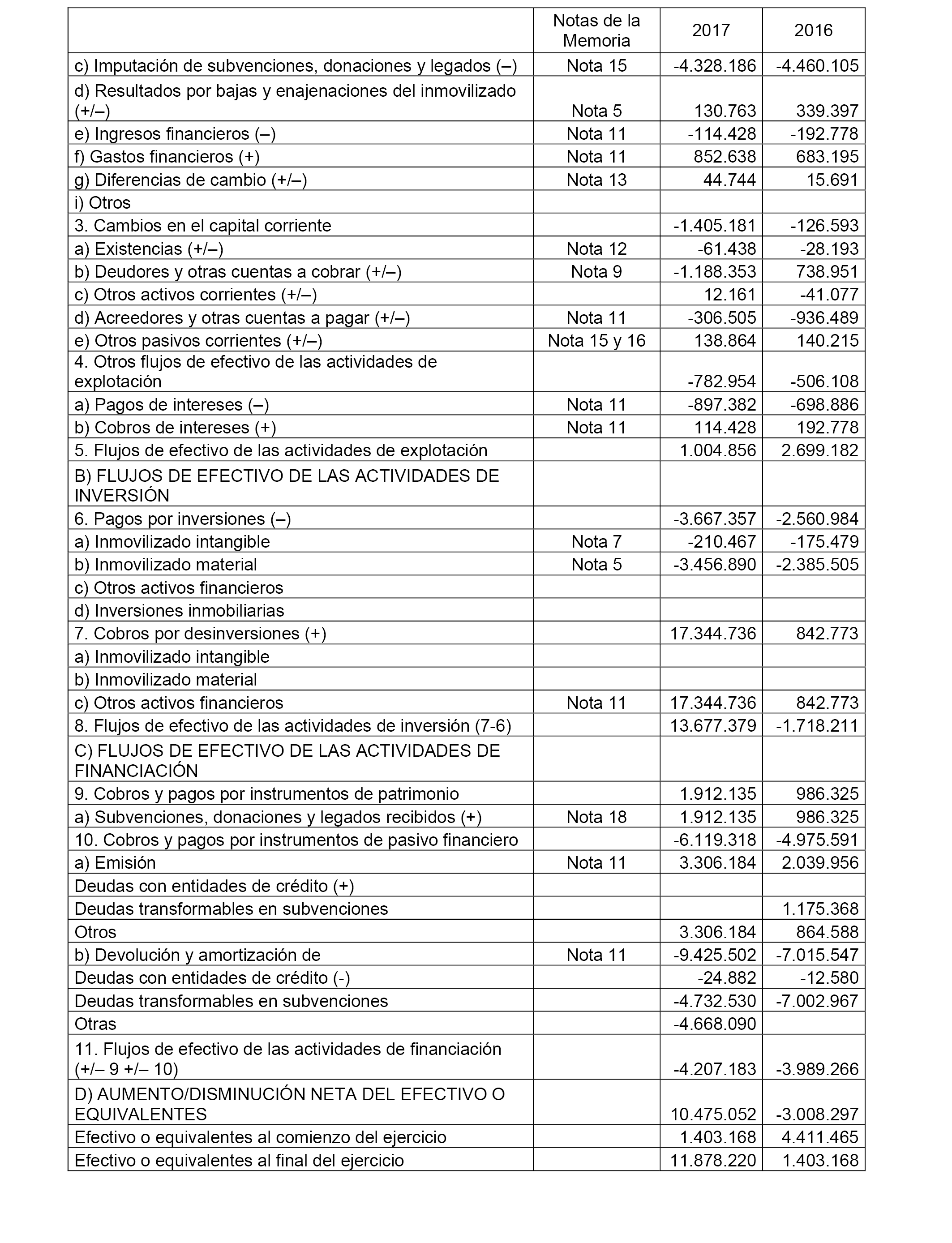 |  | Notas de la Memoria | 2017 | 2016 |
|---|---|---|---|
| c) Imputación de subvenciones, donaciones y legados (–) | Nota 15 | -4.328.186 | -4.460.105 |
| d) Resultados por bajas y enajenaciones del inmovilizado (+/–) | Nota 5 | 130.763 | 339.397 |
| e) Ingresos financieros (–) | Nota 11 | -114.428 | -192.778 |
| f) Gastos financieros (+) | Nota 11 | 852.638 | 683.195 |
| g) Diferencias de cambio (+/–) | Nota 13 | 44.744 | 15.691 |
| i) Otros |  |  |  |
| 3. Cambios en el capital corriente |  | -1.405.181 | -126.593 |
| a) Existencias (+/–) | Nota 12 | -61.438 | -28.193 |
| b) Deudores y otras cuentas a cobrar (+/–) | Nota 9 | -1.188.353 | 738.951 |
| c) Otros activos corrientes (+/–) |  | 12.161 | -41.077 |
| d) Acreedores y otras cuentas a pagar (+/–) | Nota 11 | -306.505 | -936.489 |
| e) Otros pasivos corrientes (+/–) | Nota 15 y 16 | 138.864 | 140.215 |
| 4. Otros flujos de efectivo de las actividades de explotación |  | -782.954 | -506.108 |
| a) Pagos de intereses (–) | Nota 11 | -897.382 | -698.886 |
| b) Cobros de intereses (+) | Nota 11 | 114.428 | 192.778 |
| 5. Flujos de efectivo de las actividades de explotación |  | 1.004.856 | 2.699.182 |
| B) FLUJOS DE EFECTIVO DE LAS ACTIVIDADES DE INVERSIÓN |  |  |  |
| 6. Pagos por inversiones (–) |  | -3.667.357 | -2.560.984 |
| a) Inmovilizado intangible | Nota 7 | -210.467 | -175.479 |
| b) Inmovilizado material | Nota 5 | -3.456.890 | -2.385.505 |
| c) Otros activos financieros |  |  |  |
| d) Inversiones inmobiliarias |  |  |  |
| 7. Cobros por desinversiones (+) |  | 17.344.736 | 842.773 |
| a) Inmovilizado intangible |  |  |  |
| b) Inmovilizado material |  |  |  |
| c) Otros activos financieros | Nota 11 | 17.344.736 | 842.773 |
| 8. Flujos de efectivo de las actividades de inversión (7-6) |  | 13.677.379 | -1.718.211 |
| C) FLUJOS DE EFECTIVO DE LAS ACTIVIDADES DE FINANCIACIÓN |  |  |  |
| 9. Cobros y pagos por instrumentos de patrimonio |  | 1.912.135 | 986.325 |
| a) Subvenciones, donaciones y legados recibidos (+) | Nota 18 | 1.912.135 | 986.325 |
| 10. Cobros y pagos por instrumentos de pasivo financiero |  | -6.119.318 | -4.975.591 |
| a) Emisión | Nota 11 | 3.306.184 | 2.039.956 |
| Deudas con entidades de crédito (+) |  |  |  |
| Deudas transformables en subvenciones |  |  | 1.175.368 |
| Otros |  | 3.306.184 | 864.588 |
| b) Devolución y amortización de | Nota 11 | -9.425.502 | -7.015.547 |
| Deudas con entidades de crédito (-) |  | -24.882 | -12.580 |
| Deudas transformables en subvenciones |  | -4.732.530 | -7.002.967 |
| Otras |  | -4.668.090 |  |
| 11. Flujos de efectivo de las actividades de financiación (+/– 9 +/– 10) |  | -4.207.183 | -3.989.266 |
| D) AUMENTO/DISMINUCIÓN NETA DEL EFECTIVO O EQUIVALENTES |  | 10.475.052 | -3.008.297 |
| Efectivo o equivalentes al comienzo del ejercicio |  | 1.403.168 | 4.411.465 |
| Efectivo o equivalentes al final del ejercicio |  | 11.878.220 | 1.403.168 |